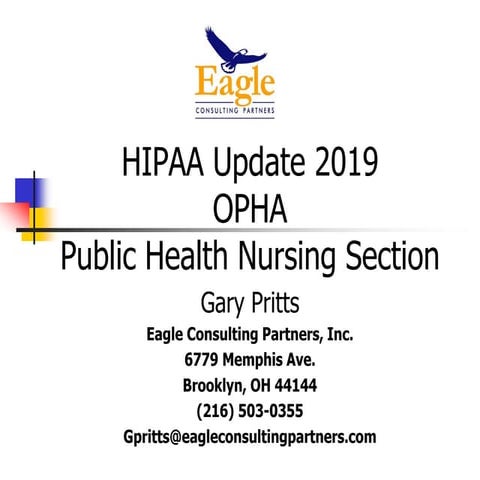 Eagle
CONSULTING PARTNERS

HIPAA Update 2019
OPHA
Public Health Nursing Section

Gary Pritts
Eagle Consulting Partners, Inc.
6779 Memphis Ave.
Brooklyn, OH 44144
(216) 503-0355
Gpritts@eagleconsultingpartners.com